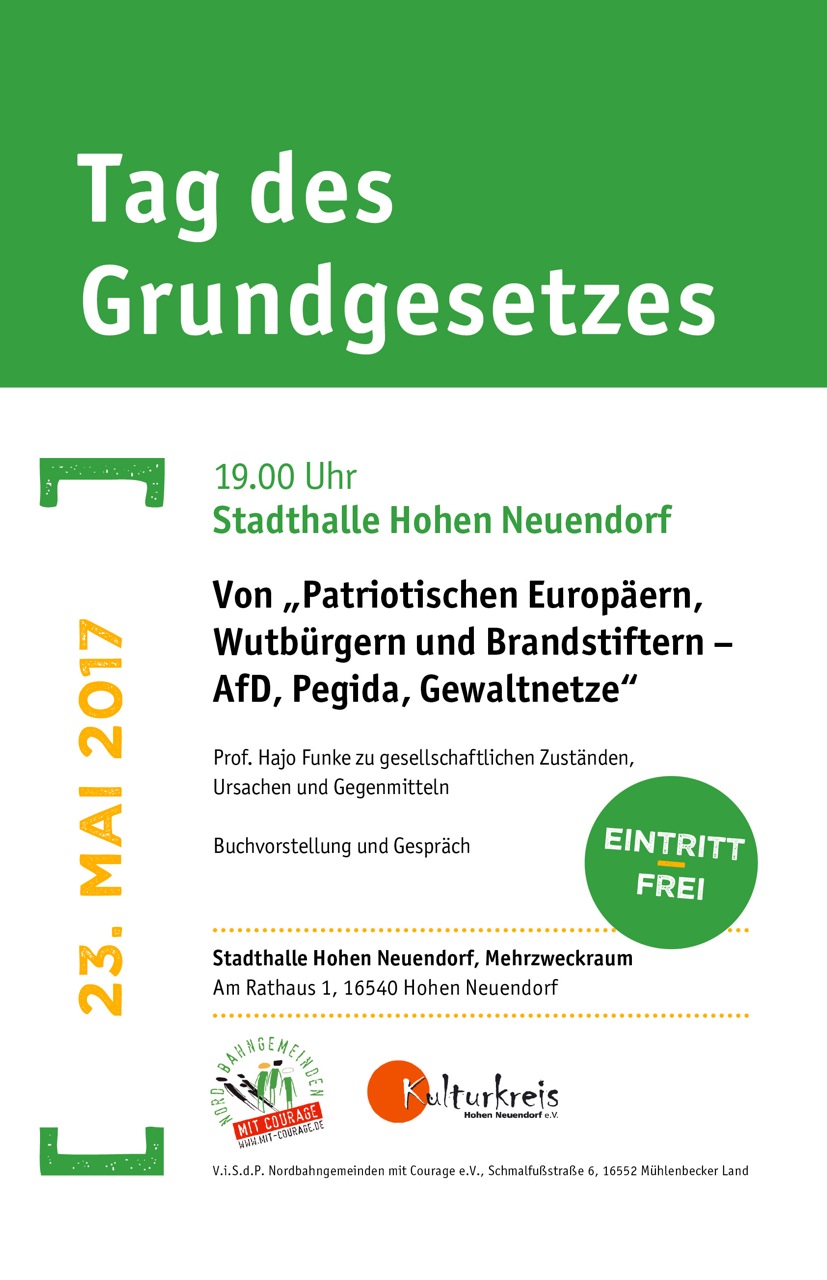 Tag des Grundgesetzes

23. MAI 2017

19.00 Uhr
Stadthalle Hohen Neuendorf

Von „Patriotischen Europäern, Wutbürgern und Brandstiftern – AfD, Pegida, Gewaltnetze“

Prof. Hajo Funke zu gesellschaftlichen Zuständen, Ursachen und Gegenmitteln

Buchvorstellung und Gespräch

EINTRITT FREI

Stadthalle Hohen Neuendorf, Mehrzweckraum
Am Rathaus 1, 16540 Hohen Neuendorf

NORDBAHNGEMEINDEN MIT COURAGE WWW.MIT-COURAGE.DE

Kulturkreis Hohen Neuendorf e.V.

V.i.S.d.P. Nordbahngemeinden mit Courage e.V., Schmalfußstraße 6, 16552 Mühlenbecker Land